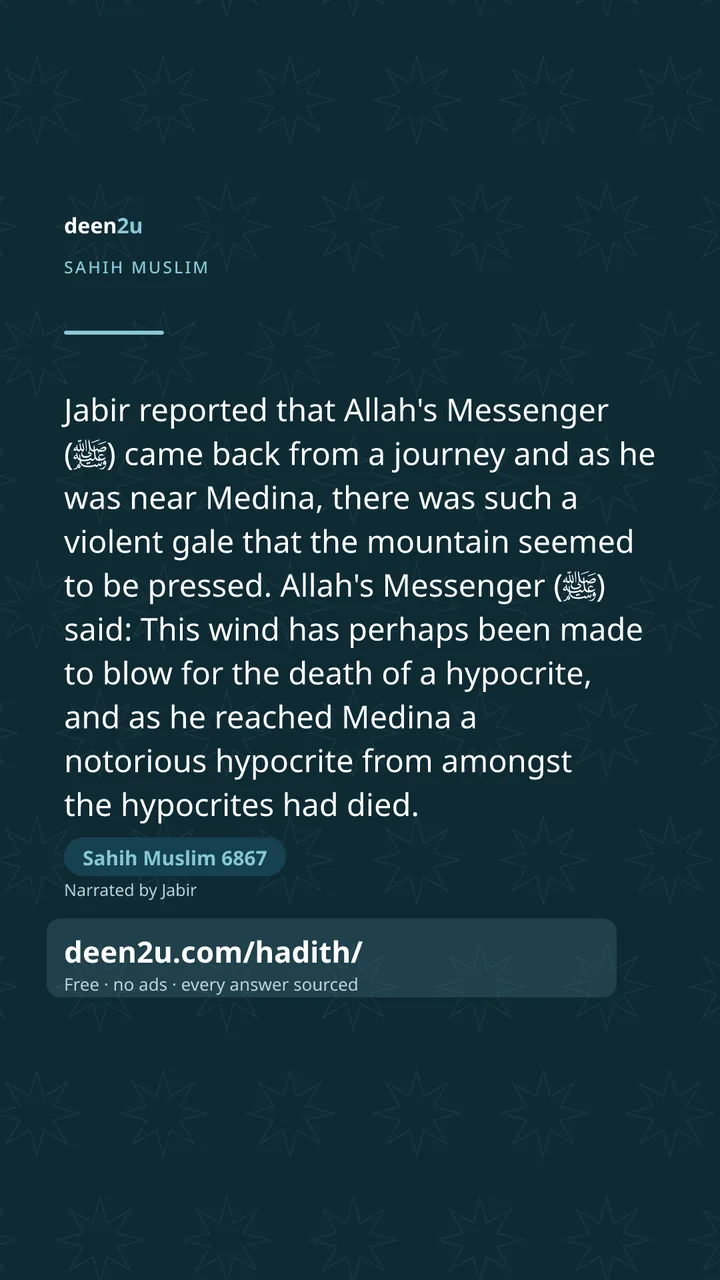 deen2u

SAHIH MUSLIM

Jabir reported that Allah's Messenger (ﷺ) came back from a journey and as he was near Medina, there was such a violent gale that the mountain seemed to be pressed. Allah's Messenger (ﷺ) said: This wind has perhaps been made to blow for the death of a hypocrite, and as he reached Medina a notorious hypocrite from amongst the hypocrites had died.

Sahih Muslim 6867

Narrated by Jabir

deen2u.com/hadith/

Free · no ads · every answer sourced